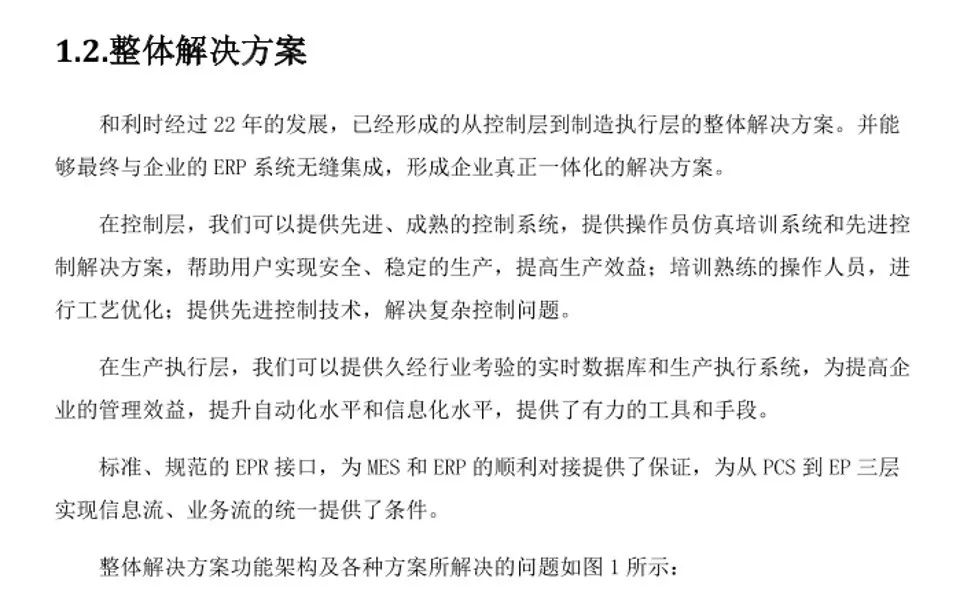 1.2.整体解决方案

和利时经过 22 年的发展，已经形成的从控制层到制造执行层的整体解决方案。并能够最终与企业的 ERP 系统无缝集成，形成企业真正一体化的解决方案。

在控制层，我们可以提供先进、成熟的控制系统，提供操作员仿真培训系统和先进控制解决方案，帮助用户实现安全、稳定的生产，提高生产效益；培训熟练的操作人员，进行工艺优化；提供先进控制技术，解决复杂控制问题。

在生产执行层，我们可以提供久经行业考验的实时数据库和生产执行系统，为提高企业的管理效益，提升自动化水平和信息化水平，提供了有力的工具和手段。

标准、规范的 EPR 接口，为 MES 和 ERP 的顺利对接提供了保证，为从 PCS 到 EP 三层实现信息流、业务流的统一提供了条件。

整体解决方案功能架构及各种方案所解决的问题如图 1 所示：